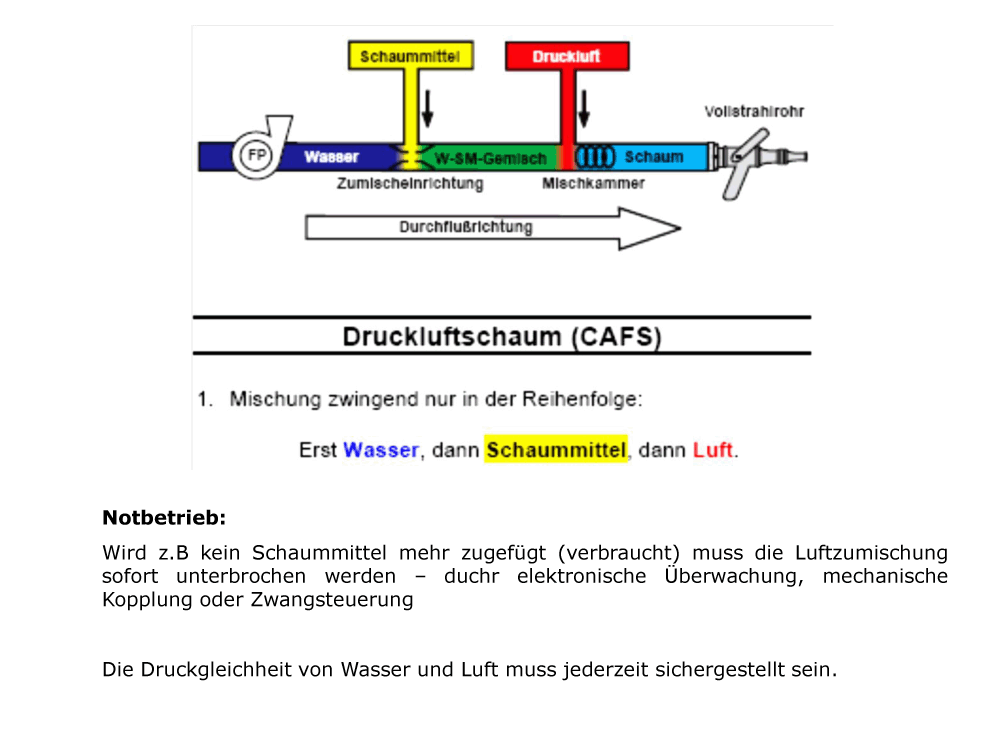 Schaummittel

Druckluft

Vollstrahlrohr

FP

Wasser

W-SM-Gemisch

Schaum

Zumischeinrichtung

Mischkammer

Durchflußrichtung

Druckluftschaum (CAFS)

1. Mischung zwingend nur in der Reihenfolge:

Erst Wasser, dann Schaummittel, dann Luft.

Notbetrieb:

Wird z.B kein Schaummittel mehr zugefügt (verbraucht) muss die Luftzumischung sofort unterbrochen werden – duchr elektronische Überwachung, mechanische Kopplung oder Zwangsteuerung

Die Druckgleichheit von Wasser und Luft muss jederzeit sichergestellt sein.